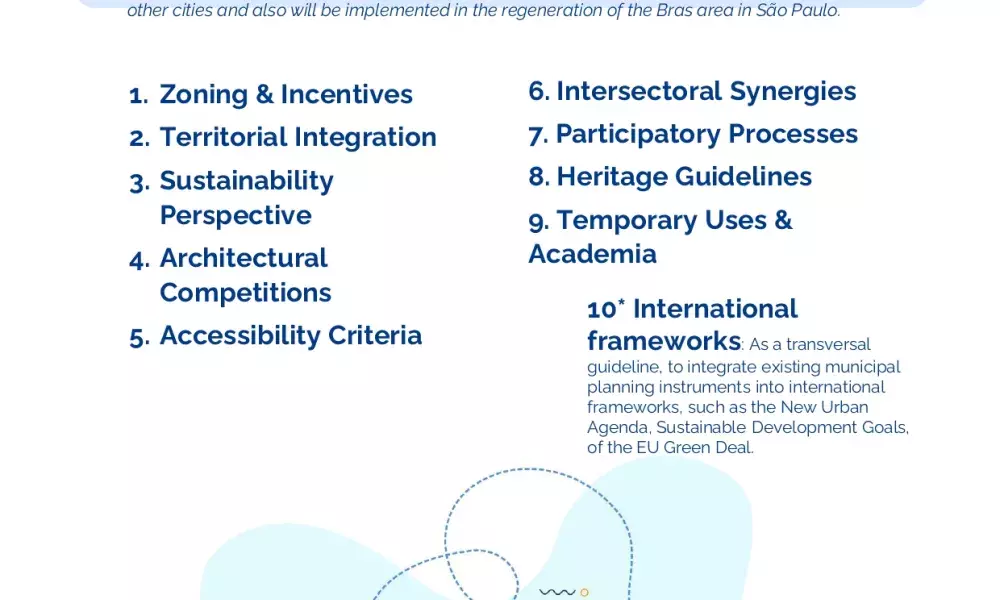 other cities and also will be implemented in the regeneration of the Bras area in São Paulo.

1. Zoning & Incentives
2. Territorial Integration
3. Sustainability Perspective
4. Architectural Competitions
5. Accessibility Criteria

6. Intersectoral Synergies
7. Participatory Processes
8. Heritage Guidelines
9. Temporary Uses & Academia

10* International frameworks: As a transversal guideline, to integrate existing municipal planning instruments into international frameworks, such as the New Urban Agenda, Sustainable Development Goals, of the EU Green Deal.